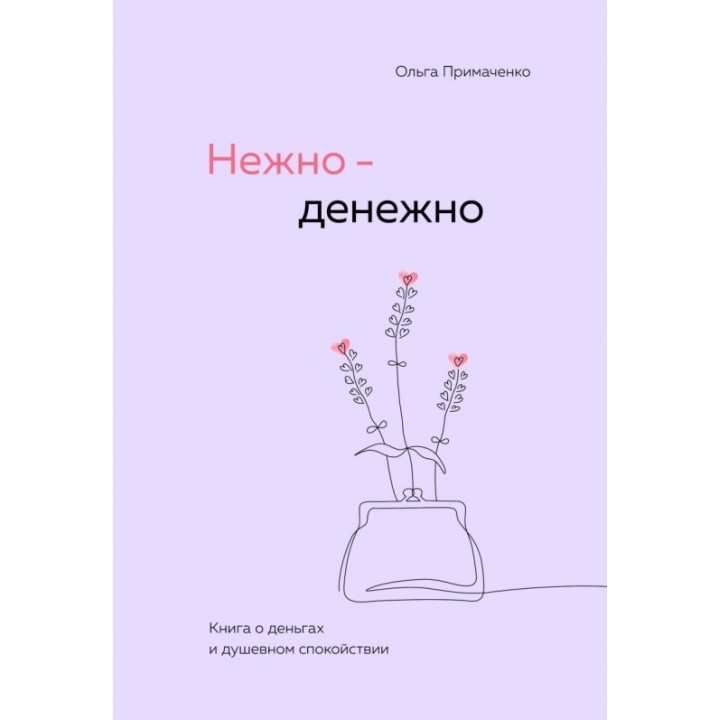 Ольга Примаченко

Нежно –
денежно

Книга о деньгах
и душевном спокойствии